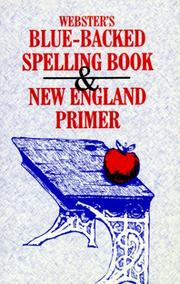 WEBSTER'S
BLUE-BACKED
SPELLING BOOK
&
NEW ENGLAND
PRIMER